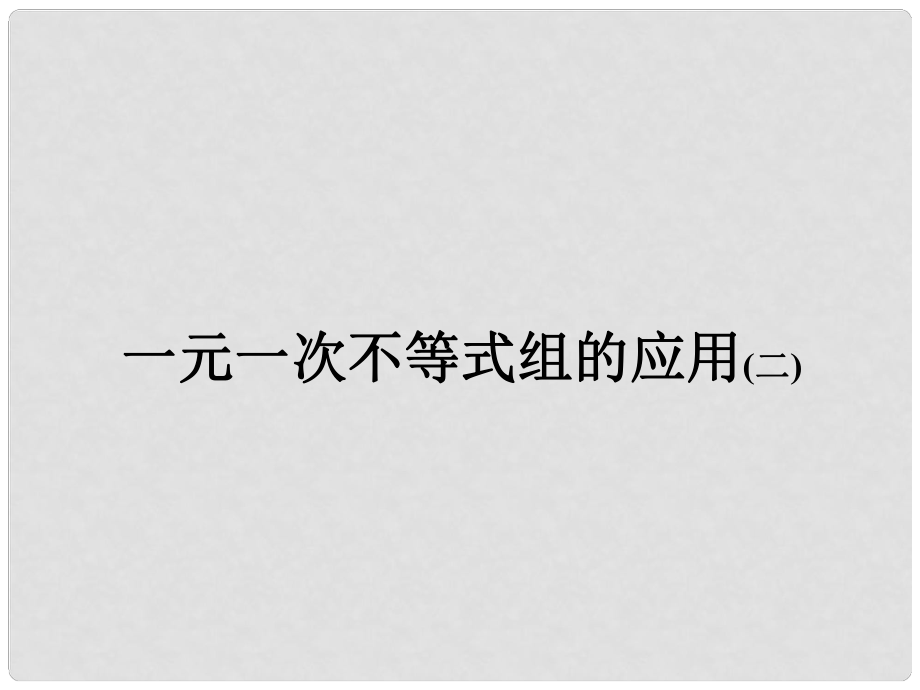 一元一次不等式组的应用(二)